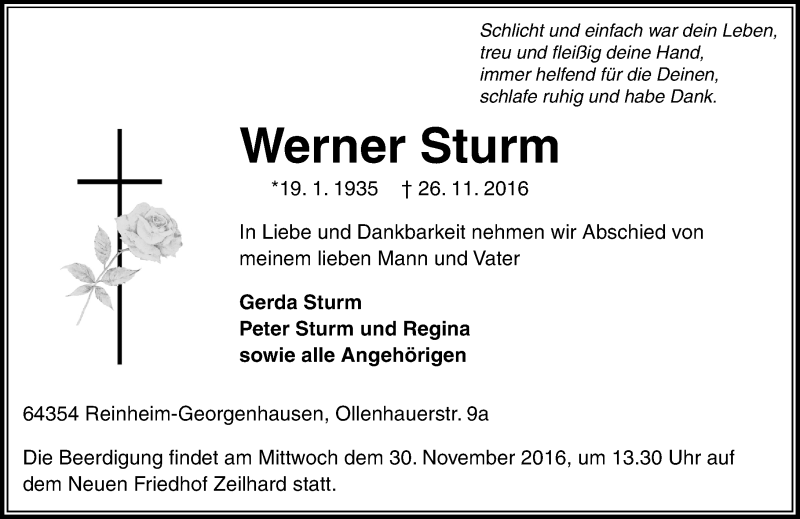 Schlicht und einfach war dein Leben,
treu und fleißig deine Hand,
immer helfend für die Deinen,
schlafe ruhig und habe Dank.

Werner Sturm

*19. 1. 1935 † 26. 11. 2016

In Liebe und Dankbarkeit nehmen wir Abschied von meinem lieben Mann und Vater

Gerda Sturm
Peter Sturm und Regina
sowie alle Angehörigen

64354 Reinheim-Georgenhausen, Ollenhauerstr. 9a

Die Beerdigung findet am Mittwoch dem 30. November 2016, um 13.30 Uhr auf dem Neuen Friedhof Zeilhard statt.